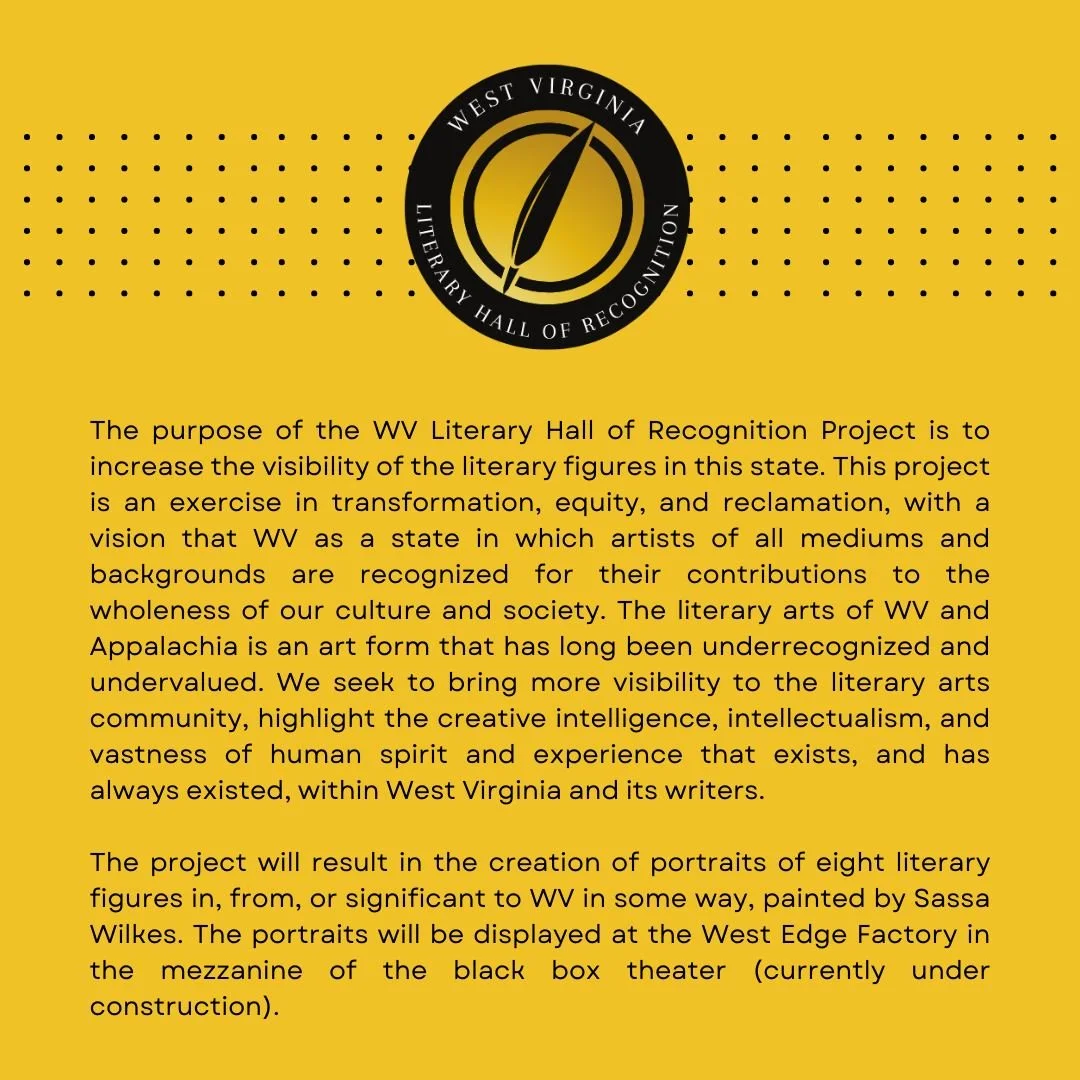 WEST VIRGINIA
LITERARY HALL OF RECOGNITION

The purpose of the WV Literary Hall of Recognition Project is to increase the visibility of the literary figures in this state. This project is an exercise in transformation, equity, and reclamation, with a vision that WV as a state in which artists of all mediums and backgrounds are recognized for their contributions to the wholeness of our culture and society. The literary arts of WV and Appalachia is an art form that has long been underrecognized and undervalued. We seek to bring more visibility to the literary arts community, highlight the creative intelligence, intellectualism, and vastness of human spirit and experience that exists, and has always existed, within West Virginia and its writers.

The project will result in the creation of portraits of eight literary figures in, from, or significant to WV in some way, painted by Sassa Wilkes. The portraits will be displayed at the West Edge Factory in the mezzanine of the black box theater (currently under construction).